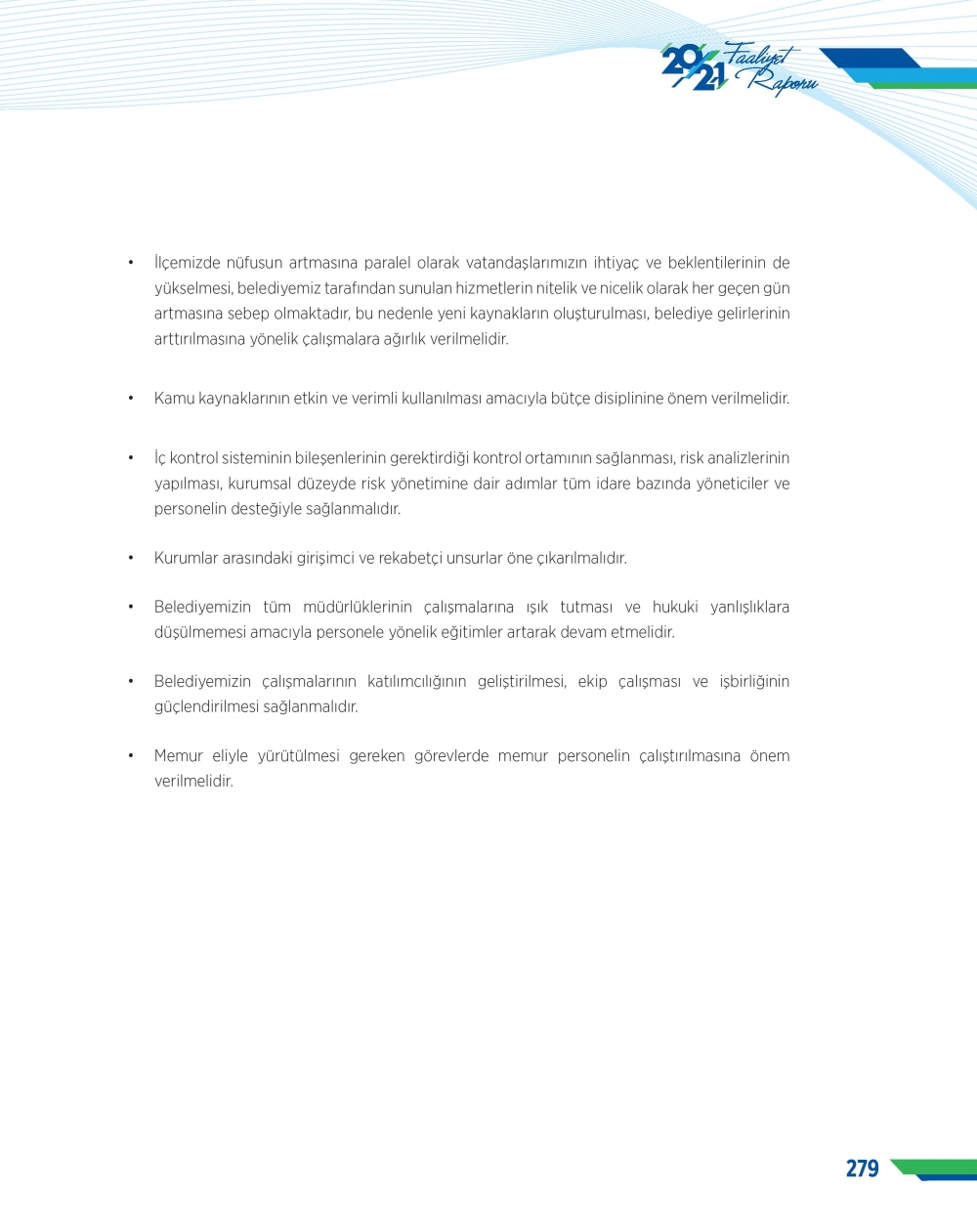 2021 Faaliyet Raporu

• İlçemizde nüfusun artmasına paralel olarak vatandaşlarımızın ihtiyaç ve beklentilerinin de yükselmesi, belediyemiz tarafından sunulan hizmetlerin nitelik ve nicelik olarak her geçen gün artmasına sebep olmaktadır, bu nedenle yeni kaynakların oluşturulması, belediye gelirlerinin arttırılmasına yönelik çalışmalara ağırlık verilmelidir.

• Kamu kaynaklarının etkin ve verimli kullanılması amacıyla bütçe disiplinine önem verilmelidir.

• İç kontrol sisteminin bileşenlerinin gerektirdiği kontrol ortamının sağlanması, risk analizlerinin yapılması, kurumsal düzeyde risk yönetimine dair adımlar tüm idare bazında yöneticiler ve personelin desteğiyle sağlanmalıdır.

• Kurumlar arasındaki girişimci ve rekabetçi unsurlar öne çıkarılmalıdır.

• Belediyemizin tüm müdürlüklerinin çalışmalarına ışık tutması ve hukuki yanlışlıklara düşülmemesi amacıyla personele yönelik eğitimler artarak devam etmelidir.

• Belediyemizin çalışmalarının katılımcılığının geliştirilmesi, ekip çalışması ve işbirliğinin güçlendirilmesi sağlanmalıdır.

• Memur eliyle yürütülmesi gereken görevlerde memur personelin çalıştırılmasına önem verilmelidir.

279